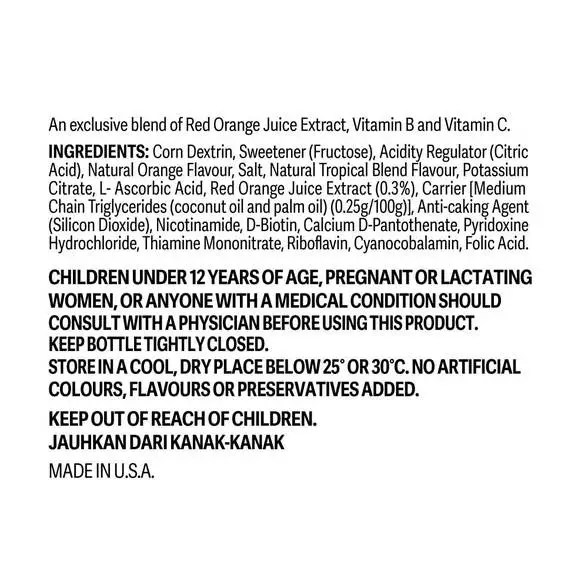 An exclusive blend of Red Orange Juice Extract, Vitamin B and Vitamin C.

INGREDIENTS: Corn Dextrin, Sweetener (Fructose), Acidity Regulator (Citric Acid), Natural Orange Flavour, Salt, Natural Tropical Blend Flavour, Potassium Citrate, L- Ascorbic Acid, Red Orange Juice Extract (0.3%), Carrier [Medium Chain Triglycerides (coconut oil and palm oil) (0.25g/100g)], Anti-caking Agent (Silicon Dioxide), Nicotinamide, D-Biotin, Calcium D-Pantothenate, Pyridoxine Hydrochloride, Thiamine Mononitrate, Riboflavin, Cyanocobalamin, Folic Acid.

CHILDREN UNDER 12 YEARS OF AGE, PREGNANT OR LACTATING WOMEN, OR ANYONE WITH A MEDICAL CONDITION SHOULD CONSULT WITH A PHYSICIAN BEFORE USING THIS PRODUCT.
KEEP BOTTLE TIGHTLY CLOSED.
STORE IN A COOL, DRY PLACE BELOW 25° OR 30°C. NO ARTIFICIAL COLOURS, FLAVOURS OR PRESERVATIVES ADDED.

KEEP OUT OF REACH OF CHILDREN.
JAUHKAN DARI KANAK-KANAK

MADE IN U.S.A.